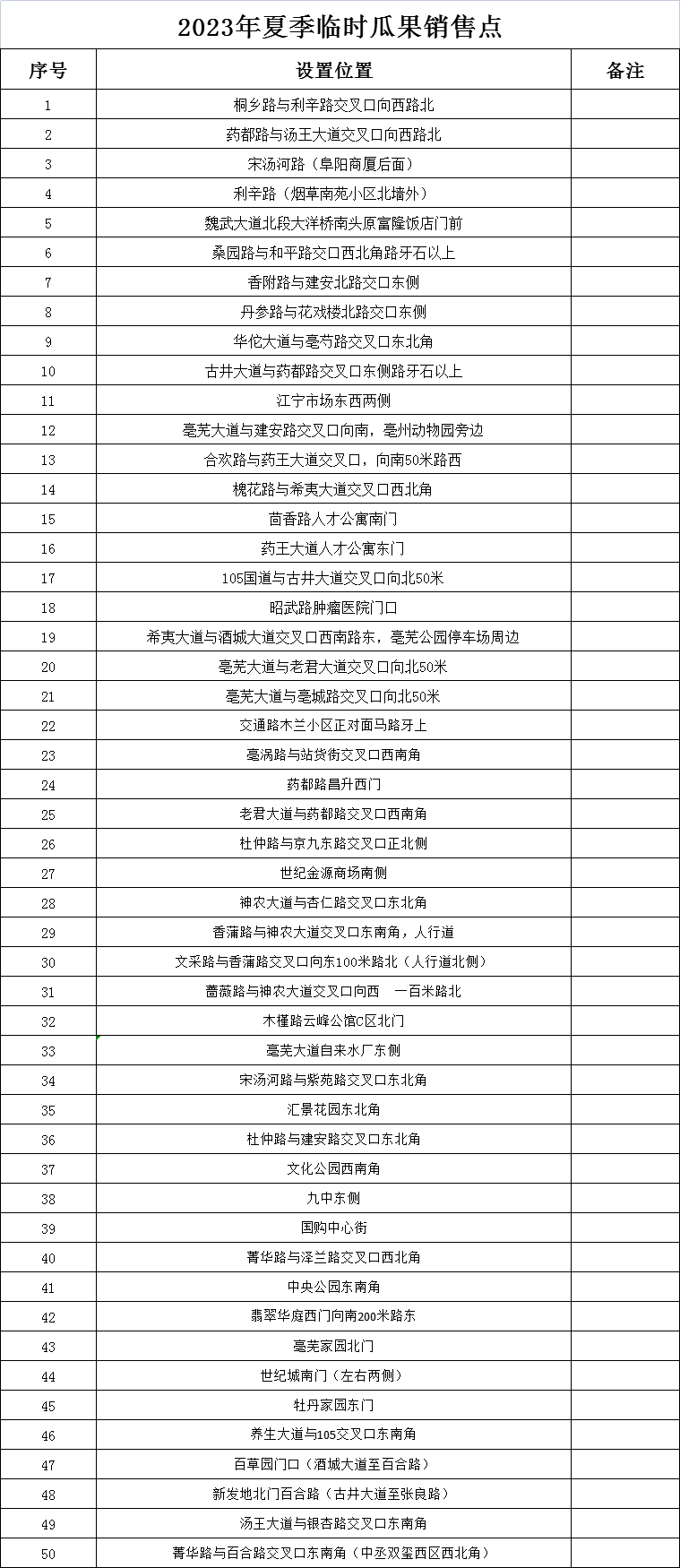 2023年夏季临时瓜果销售点

| 序号 | 设置位置 | 备注 |
|---|---|---|
| 1 | 桐乡路与利辛路交叉口向西路北 | |
| 2 | 药都路与汤王大道交叉口向西路北 | |
| 3 | 宋汤河路（阜阳商厦后面） | |
| 4 | 利辛路（烟草南苑小区北墙外） | |
| 5 | 魏武大道北段大洋桥南头原富隆饭店门前 | |
| 6 | 桑园路与和平路交口西北角路牙石以上 | |
| 7 | 香附路与建安北路交口东侧 | |
| 8 | 丹参路与花戏楼北路交口东侧 | |
| 9 | 华佗大道与亳芍路交叉口东北角 | |
| 10 | 古井大道与药都路交叉口东侧路牙石以上 | |
| 11 | 江宁市场东西两侧 | |
| 12 | 亳芜大道与建安路交叉口向南，亳州动物园旁边 | |
| 13 | 合欢路与药王大道交叉口，向南50米路西 | |
| 14 | 槐花路与希夷大道交叉口西北角 | |
| 15 | 茴香路人才公寓南门 | |
| 16 | 药王大道人才公寓东门 | |
| 17 | 105国道与古井大道交叉口向北50米 | |
| 18 | 昭武路肿瘤医院门口 | |
| 19 | 希夷大道与酒城大道交叉口西南路东，亳芜公园停车场周边 | |
| 20 | 亳芜大道与老君大道交叉口向北50米 | |
| 21 | 亳芜大道与亳城路交叉口向北50米 | |
| 22 | 交通路木兰小区正对面马路牙上 | |
| 23 | 亳涡路与站货街交叉口西南角 | |
| 24 | 药都路昌升西门 | |
| 25 | 老君大道与药都路交叉口西南角 | |
| 26 | 杜仲路与京九东路交叉口正北侧 | |
| 27 | 世纪金源商场南侧 | |
| 28 | 神农大道与杏仁路交叉口东北角 | |
| 29 | 香蒲路与神农大道交叉口东南角，人行道 | |
| 30 | 文采路与香蒲路交叉口向东100米路北（人行道北侧） | |
| 31 | 蔷薇路与神农大道交叉口向西　一百米路北 | |
| 32 | 木槿路云峰公馆C区北门 | |
| 33 | 亳芜大道自来水厂东侧 | |
| 34 | 宋汤河路与紫苑路交叉口东北角 | |
| 35 | 汇景花园东北角 | |
| 36 | 杜仲路与建安路交叉口东北角 | |
| 37 | 文化公园西南角 | |
| 38 | 九中东侧 | |
| 39 | 国购中心街 | |
| 40 | 菁华路与泽兰路交叉口西北角 | |
| 41 | 中央公园东南角 | |
| 42 | 翡翠华庭西门向南200米路东 | |
| 43 | 亳芜家园北门 | |
| 44 | 世纪城南门（左右两侧） | |
| 45 | 牡丹家园东门 | |
| 46 | 养生大道与105交叉口东南角 | |
| 47 | 百草园门口（酒城大道至百合路） | |
| 48 | 新发地北门百合路（古井大道至张良路） | |
| 49 | 汤王大道与银杏路交叉口东南角 | |
| 50 | 菁华路与百合路交叉口东南角（中丞双玺西区西北角） | |